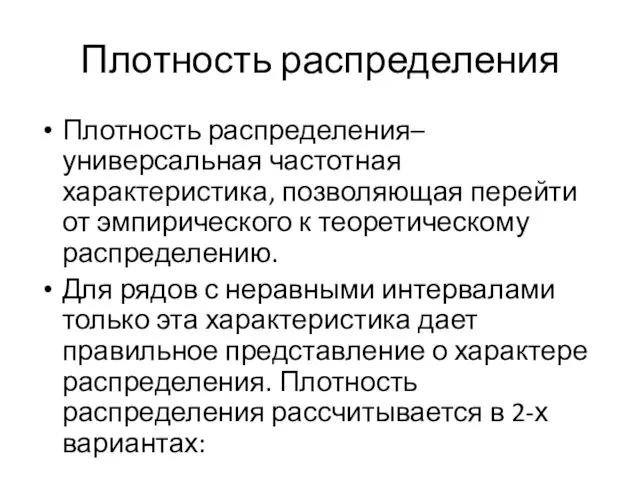 Плотность распределения

• Плотность распределения– универсальная частотная характеристика, позволяющая перейти от эмпирического к теоретическому распределению.

• Для рядов с неравными интервалами только эта характеристика дает правильное представление о характере распределения. Плотность распределения рассчитывается в 2-х вариантах: